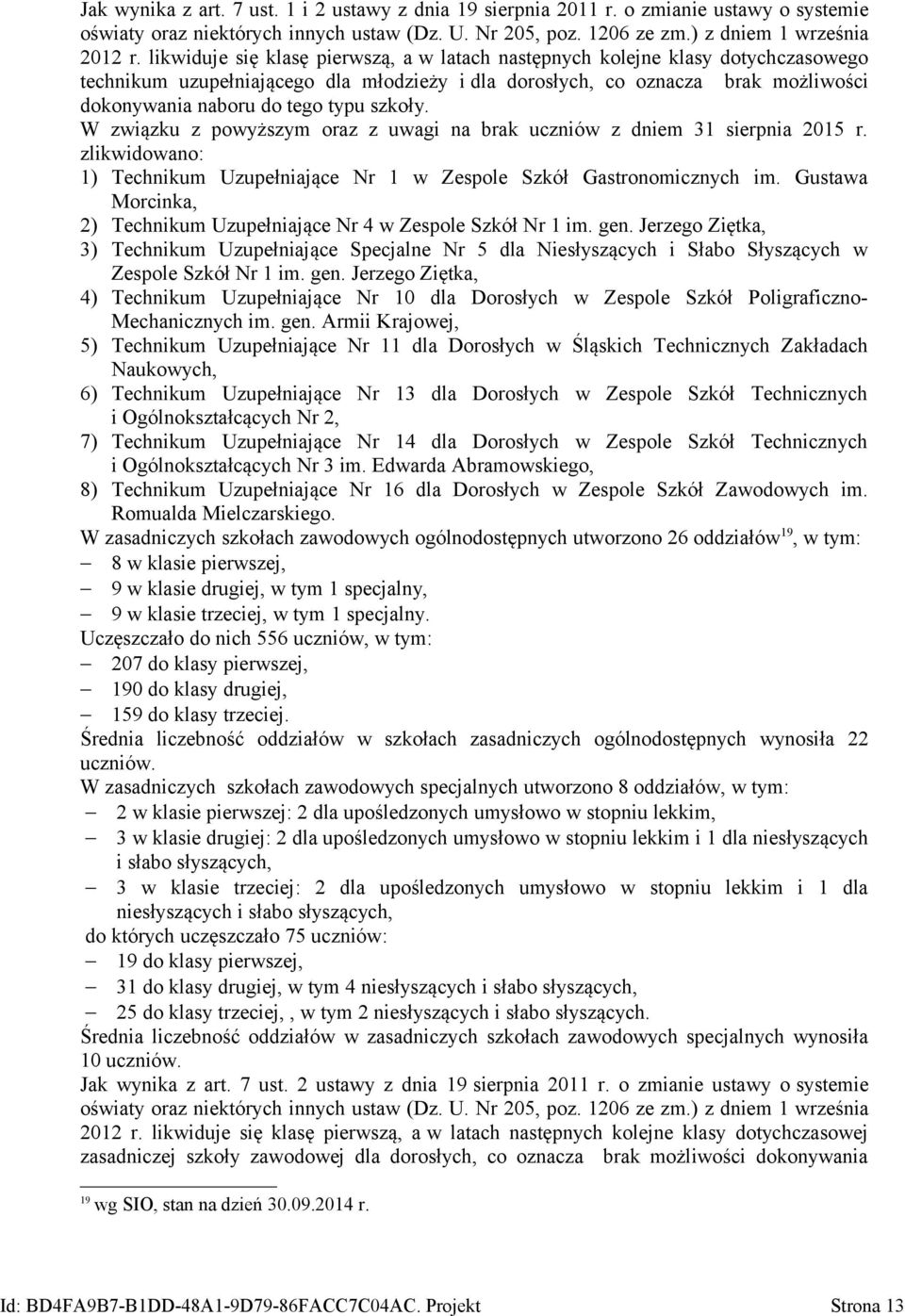 Jak wynika z art. 7 ust. 1 i 2 ustawy z dnia 19 sierpnia 2011 r. o zmianie ustawy o systemie oświaty oraz niektórych innych ustaw (Dz. U. Nr 205, poz. 1206 ze zm.) z dniem 1 września 2012 r. likwiduje się klasę pierwszą, a w latach następnych kolejne klasy dotychczasowego technikum uzupełniającego dla młodzieży i dla dorosłych, co oznacza brak możliwości dokonywania naboru do tego typu szkoły.
W związku z powyższym oraz z uwagi na brak uczniów z dniem 31 sierpnia 2015 r. zlikwidowano:
1) Technikum Uzupełniające Nr 1 w Zespole Szkół Gastronomicznych im. Gustawa Morcinka,
2) Technikum Uzupełniające Nr 4 w Zespole Szkół Nr 1 im. gen. Jerzego Ziętka,
3) Technikum Uzupełniające Specjalne Nr 5 dla Niesłyszących i Słabo Słyszących w Zespole Szkół Nr 1 im. gen. Jerzego Ziętka,
4) Technikum Uzupełniające Nr 10 dla Dorosłych w Zespole Szkół Poligraficzno-Mechanicznych im. gen. Armii Krajowej,
5) Technikum Uzupełniające Nr 11 dla Dorosłych w Śląskich Technicznych Zakładach Naukowych,
6) Technikum Uzupełniające Nr 13 dla Dorosłych w Zespole Szkół Technicznych i Ogólnokształcących Nr 2,
7) Technikum Uzupełniające Nr 14 dla Dorosłych w Zespole Szkół Technicznych i Ogólnokształcących Nr 3 im. Edwarda Abramowskiego,
8) Technikum Uzupełniające Nr 16 dla Dorosłych w Zespole Szkół Zawodowych im. Romualda Mielczarskiego.
W zasadniczych szkołach zawodowych ogólnodostępnych utworzono 26 oddziałów$^{19}$, w tym:
– 8 w klasie pierwszej,
– 9 w klasie drugiej, w tym 1 specjalny,
– 9 w klasie trzeciej, w tym 1 specjalny.
Uczęszczało do nich 556 uczniów, w tym:
– 207 do klasy pierwszej,
– 190 do klasy drugiej,
– 159 do klasy trzeciej.
Średnia liczebność oddziałów w szkołach zasadniczych ogólnodostępnych wynosiła 22 uczniów.
W zasadniczych szkołach zawodowych specjalnych utworzono 8 oddziałów, w tym:
– 2 w klasie pierwszej: 2 dla upośledzonych umysłowo w stopniu lekkim,
– 3 w klasie drugiej: 2 dla upośledzonych umysłowo w stopniu lekkim i 1 dla niesłyszących i słabo słyszących,
– 3 w klasie trzeciej: 2 dla upośledzonych umysłowo w stopniu lekkim i 1 dla niesłyszących i słabo słyszących,
do których uczęszczało 75 uczniów:
– 19 do klasy pierwszej,
– 31 do klasy drugiej, w tym 4 niesłyszących i słabo słyszących,
– 25 do klasy trzeciej, , w tym 2 niesłyszących i słabo słyszących.
Średnia liczebność oddziałów w zasadniczych szkołach zawodowych specjalnych wynosiła 10 uczniów.
Jak wynika z art. 7 ust. 2 ustawy z dnia 19 sierpnia 2011 r. o zmianie ustawy o systemie oświaty oraz niektórych innych ustaw (Dz. U. Nr 205, poz. 1206 ze zm.) z dniem 1 września 2012 r. likwiduje się klasę pierwszą, a w latach następnych kolejne klasy dotychczasowej zasadniczej szkoły zawodowej dla dorosłych, co oznacza brak możliwości dokonywania

$^{19}$ wg SIO, stan na dzień 30.09.2014 r.

Id: BD4FA9B7-B1DD-48A1-9D79-86FACC7C04AC. Projekt Strona 13